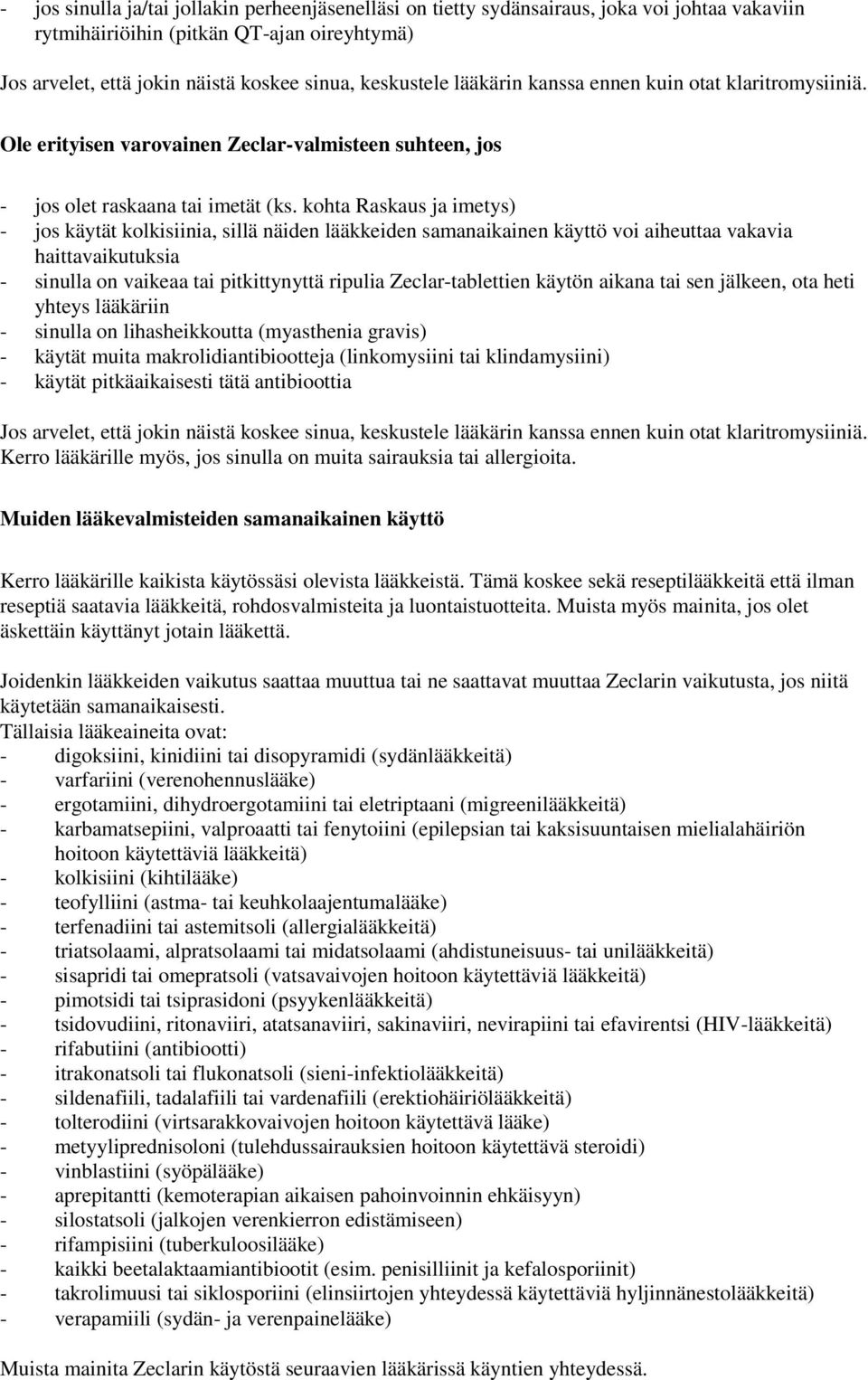 - jos sinulla ja/tai jollakin perheenjäsenelläsi on tietty sydänsairaus, joka voi johtaa vakaviin rytmihäiriöihin (pitkän QT-ajan oireyhtymä)

Jos arvelet, että jokin näistä koskee sinua, keskustele lääkärin kanssa ennen kuin otat klaritromysiiniä.

Ole erityisen varovainen Zeclar-valmisteen suhteen, jos

- jos olet raskaana tai imetät (ks. kohta Raskaus ja imetys)
- jos käytät kolkisiinia, sillä näiden lääkkeiden samanaikainen käyttö voi aiheuttaa vakavia haittavaikutuksia
- sinulla on vaikeaa tai pitkittynyttä ripulia Zeclar-tablettien käytön aikana tai sen jälkeen, ota heti yhteys lääkäriin
- sinulla on lihasheikkoutta (myasthenia gravis)
- käytät muita makrolidiantibiootteja (linkomysiini tai klindamysiini)
- käytät pitkäaikaisesti tätä antibioottia

Jos arvelet, että jokin näistä koskee sinua, keskustele lääkärin kanssa ennen kuin otat klaritromysiiniä. Kerro lääkärille myös, jos sinulla on muita sairauksia tai allergioita.

Muiden lääkevalmisteiden samanaikainen käyttö

Kerro lääkärille kaikista käytössäsi olevista lääkkeistä. Tämä koskee sekä reseptilääkkeitä että ilman reseptiä saatavia lääkkeitä, rohdosvalmisteita ja luontaistuotteita. Muista myös mainita, jos olet äskettäin käyttänyt jotain lääkettä.

Joidenkin lääkkeiden vaikutus saattaa muuttua tai ne saattavat muuttaa Zeclarin vaikutusta, jos niitä käytetään samanaikaisesti.
Tällaisia lääkeaineita ovat:
- digoksiini, kinidiini tai disopyramidi (sydänlääkkeitä)
- varfariini (verenohennuslääke)
- ergotamiini, dihydroergotamiini tai eletriptaani (migreenilääkkeitä)
- karbamatsepiini, valproaatti tai fenytoiini (epilepsian tai kaksisuuntaisen mielialahäiriön hoitoon käytettäviä lääkkeitä)
- kolkisiini (kihtilääke)
- teofylliini (astma- tai keuhkolaajentumalääke)
- terfenadiini tai astemitsoli (allergialääkkeitä)
- triatsolaami, alpratsolaami tai midatsolaami (ahdistuneisuus- tai unilääkkeitä)
- sisapridi tai omepratsoli (vatsavaivojen hoitoon käytettäviä lääkkeitä)
- pimotsidi tai tsiprasidoni (psyykenlääkkeitä)
- tsidovudiini, ritonaviiri, atatsanaviiri, sakinaviiri, nevirapiini tai efavirentsi (HIV-lääkkeitä)
- rifabutiini (antibiootti)
- itrakonatsoli tai flukonatsoli (sieni-infektiolääkkeitä)
- sildenafiili, tadalafiili tai vardenafiili (erektiohäiriölääkkeitä)
- tolterodiini (virtsarakkovaivojen hoitoon käytettävä lääke)
- metyyliprednisoloni (tulehdussairauksien hoitoon käytettävä steroidi)
- vinblastiini (syöpälääke)
- aprepitantti (kemoterapian aikaisen pahoinvoinnin ehkäisyyn)
- silostatsoli (jalkojen verenkierron edistämiseen)
- rifampisiini (tuberkuloosilääke)
- kaikki beetalaktaamiantibiootit (esim. penisilliinit ja kefalosporiinit)
- takrolimuusi tai siklosporiini (elinsiirtojen yhteydessä käytettäviä hyljinnänestolääkkeitä)
- verapamiili (sydän- ja verenpainelääke)

Muista mainita Zeclarin käytöstä seuraavien lääkärissä käyntien yhteydessä.